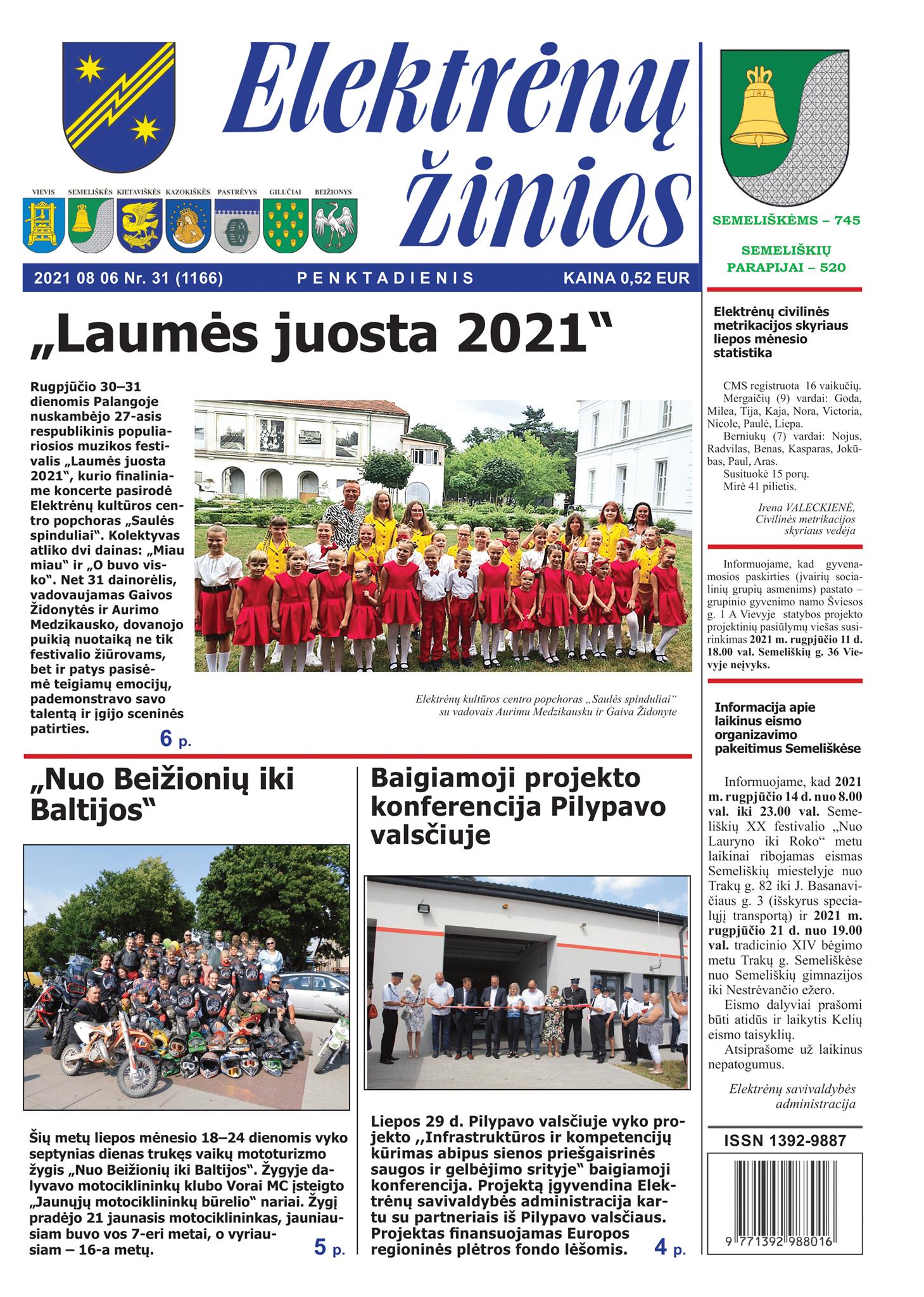 Elektrėnų žinios

VIEVIS SEMELIŠKĖS KIETAVIŠKĖS KAZOKIŠKĖS PASTRĖVYS GILUČIAI BEIŽIONYS

2021 08 06 Nr. 31 (1166) PENKTADIENIS KAINA 0,52 EUR

„Laumės juosta 2021“

Rugpjūčio 30–31 dienomis Palangoje nuskambėjo 27-asis respublikinis populiariosios muzikos festivalis „Laumės juosta 2021“, kurio finaliniame koncerte pasirodė Elektrėnų kultūros centro popchoras „Saulės spinduliai“. Kolektyvas atliko dvi dainas: „Miau miau“ ir „O buvo visko“. Net 31 dainorėlis, vadovaujamas Gaivos Židonytės ir Aurimo Medzikausko, dovanojo puikią nuotaiką ne tik festivalio žiūrovams, bet ir patys pasisėmė teigiamų emocijų, pademonstravo savo talentą ir įgijo sceninės patirties.

6 p.

Elektrėnų kultūros centro popchoras „Saulės spinduliai“ su vadovais Aurimu Medzikausku ir Gaiva Židonyte

„Nuo Beižionių iki Baltijos“

Šių metų liepos mėnesio 18–24 dienomis vyko septynias dienas trukęs vaikų mototurizmo žygis „Nuo Beižionių iki Baltijos“. Žygyje dalyvavo motociklininkų klubo Vorai MC įsteigto „Jaunųjų motociklininkų būrelio“ nariai. Žygį pradėjo 21 jaunasis motociklininkas, jauniausiam buvo vos 7-eri metai, o vyriausiam – 16-a metų.

5 p.

Baigiamoji projekto konferencija Pilypavo valsčiuje

Liepos 29 d. Pilypavo valsčiuje vyko projekto ,,Infrastruktūros ir kompetencijų kūrimas abipus sienos priešgaisrinės saugos ir gelbėjimo srityje“ baigiamoji konferencija. Projektą įgyvendina Elektrėnų savivaldybės administracija kartu su partneriais iš Pilypavo valsčiaus. Projektas finansuojamas Europos regioninės plėtros fondo lėšomis.

4 p.

SEMELIŠKĖMS – 745

SEMELIŠKIŲ PARAPIJAI – 520

Elektrėnų civilinės metrikacijos skyriaus liepos mėnesio statistika

CMS registruota 16 vaikučių.
Mergaičių (9) vardai: Goda, Milea, Tija, Kaja, Nora, Victoria, Nicole, Paulė, Liepa.
Berniukų (7) vardai: Nojus, Radvilas, Benas, Kasparas, Jokūbas, Paul, Aras.
Susituokė 15 porų.
Mirė 41 pilietis.

Irena VALECKIENĖ,
Civilinės metrikacijos skyriaus vedėja

Informuojame, kad gyvenamosios paskirties (įvairių socialinių grupių asmenims) pastato – grupinio gyvenimo namo Šviesos g. 1 A Vievyje statybos projekto projektinių pasiūlymų viešas susirinkimas 2021 m. rugpjūčio 11 d. 18.00 val. Semeliškių g. 36 Vievyje neįvyks.

Informacija apie laikinus eismo organizavimo pakeitimus Semeliškėse

Informuojame, kad 2021 m. rugpjūčio 14 d. nuo 8.00 val. iki 23.00 val. Semeliškių XX festivalio „Nuo Lauryno iki Roko“ metu laikinai ribojamas eismas Semeliškių miestelyje nuo Trakų g. 82 iki J. Basanavičiaus g. 3 (išskyrus specialųjį transportą) ir 2021 m. rugpjūčio 21 d. nuo 19.00 val. tradicinio XIV bėgimo metu Trakų g. Semeliškėse nuo Semeliškių gimnazijos iki Nestrėvančio ežero.
Eismo dalyviai prašomi būti atidūs ir laikytis Kelių eismo taisyklių.
Atsiprašome už laikinus nepatogumus.

Elektrėnų savivaldybės administracija

ISSN 1392-9887

9 771392 988016